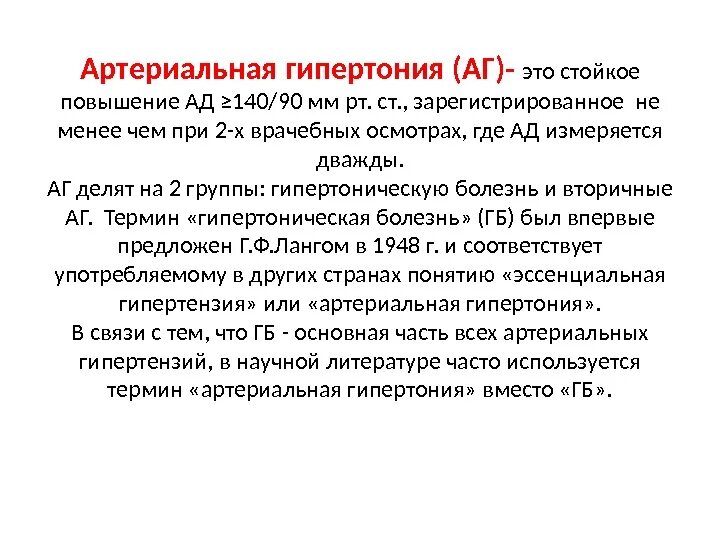 Артериальная гипертония (АГ)- это стойкое повышение АД ≥140/90 мм рт. ст., зарегистрированное не менее чем при 2-х врачебных осмотрах, где АД измеряется дважды.
АГ делят на 2 группы: гипертоническую болезнь и вторичные АГ. Термин «гипертоническая болезнь» (ГБ) был впервые предложен Г.Ф.Лангом в 1948 г. и соответствует употребляемому в других странах понятию «эссенциальная гипертензия» или «артериальная гипертония».
В связи с тем, что ГБ - основная часть всех артериальных гипертензий, в научной литературе часто используется термин «артериальная гипертония» вместо «ГБ».